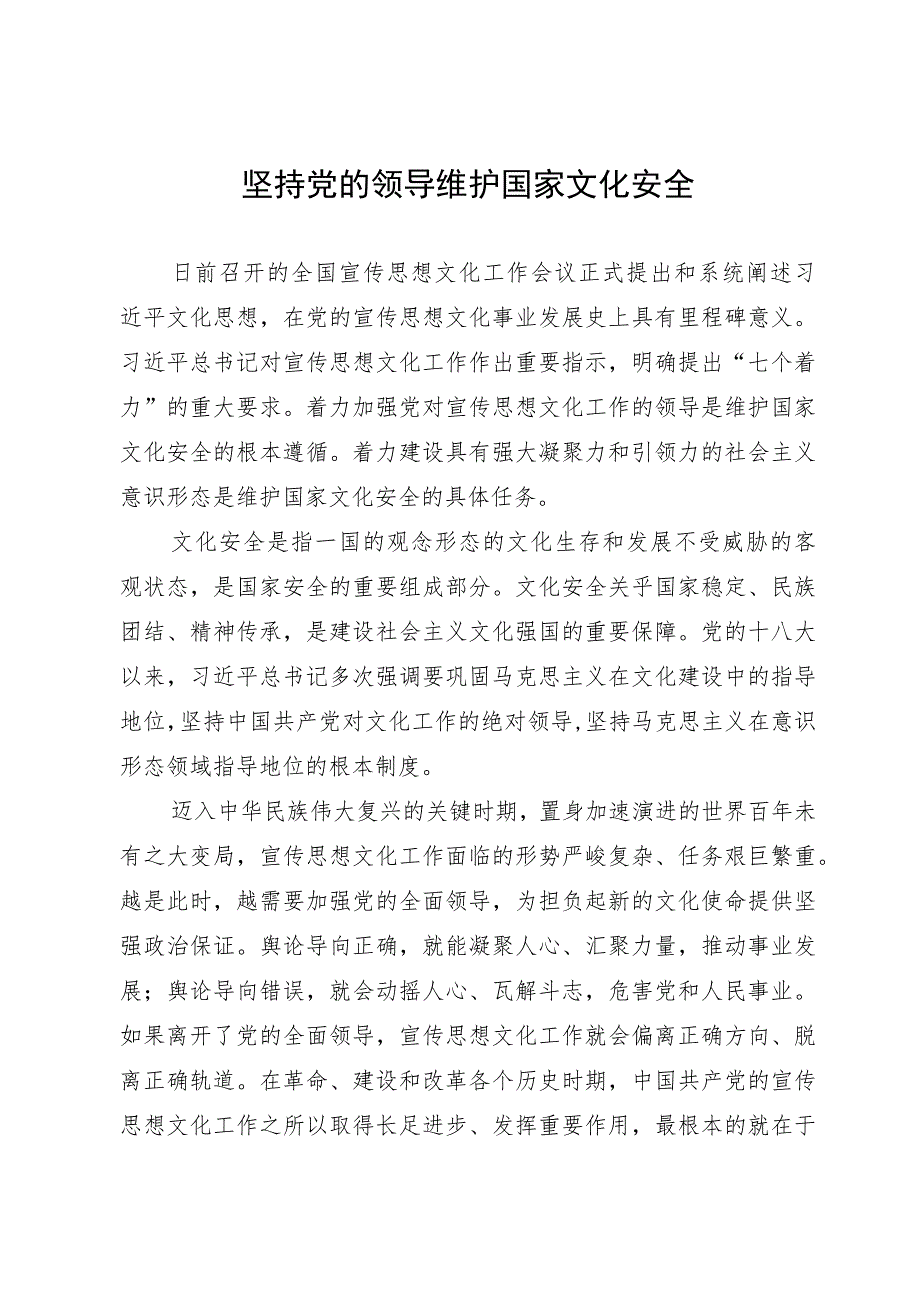 坚持党的领导维护国家文化安全

日前召开的全国宣传思想文化工作会议正式提出和系统阐述习近平文化思想，在党的宣传思想文化事业发展史上具有里程碑意义。习近平总书记对宣传思想文化工作作出重要指示，明确提出“七个着力”的重大要求。着力加强党对宣传思想文化工作的领导是维护国家文化安全的根本遵循。着力建设具有强大凝聚力和引领力的社会主义意识形态是维护国家文化安全的具体任务。

文化安全是指一国的观念形态的文化生存和发展不受威胁的客观状态，是国家安全的重要组成部分。文化安全关乎国家稳定、民族团结、精神传承，是建设社会主义文化强国的重要保障。党的十八大以来，习近平总书记多次强调要巩固马克思主义在文化建设中的指导地位，坚持中国共产党对文化工作的绝对领导，坚持马克思主义在意识形态领域指导地位的根本制度。

迈入中华民族伟大复兴的关键时期，置身加速演进的世界百年未有之大变局，宣传思想文化工作面临的形势严峻复杂、任务艰巨繁重。越是此时，越需要加强党的全面领导，为担负起新的文化使命提供坚强政治保证。舆论导向正确，就能凝聚人心、汇聚力量，推动事业发展；舆论导向错误，就会动摇人心、瓦解斗志，危害党和人民事业。如果离开了党的全面领导，宣传思想文化工作就会偏离正确方向、脱离正确轨道。在革命、建设和改革各个历史时期，中国共产党的宣传思想文化工作之所以取得长足进步、发挥重要作用，最根本的就在于